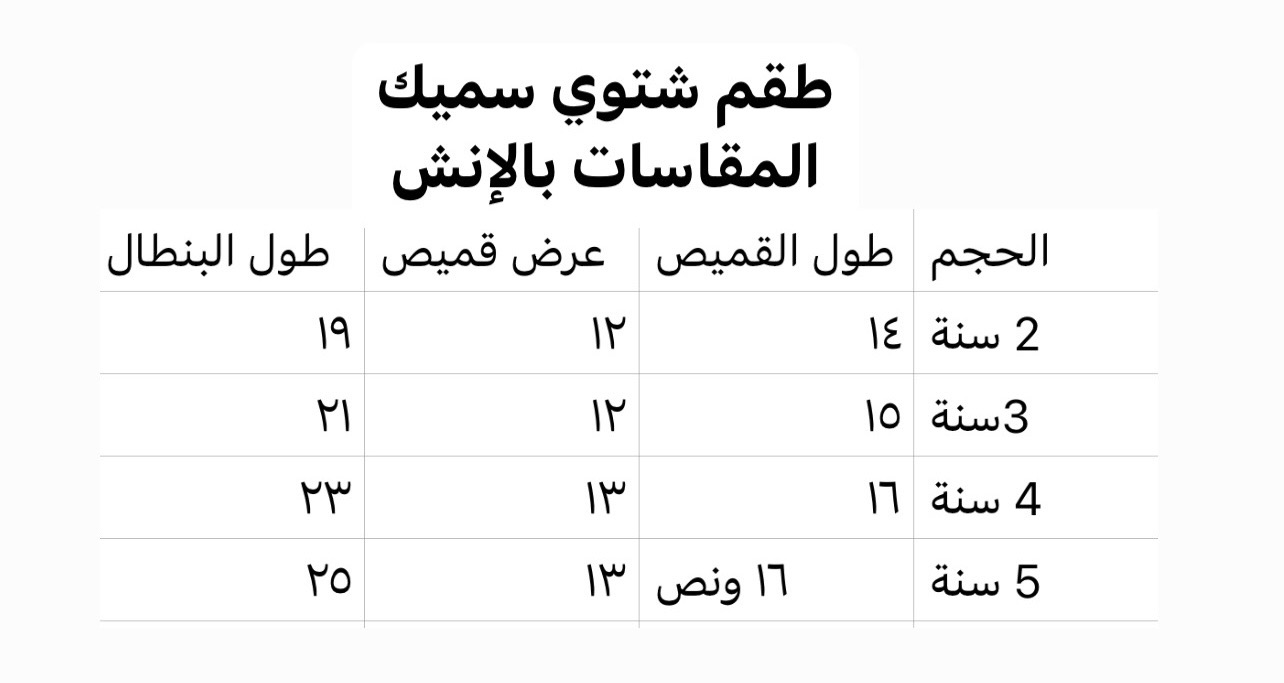 طقم شتوي سميك
المقاسات بالإنش

| الحجم | طول القميص | عرض قميص | طول البنطال |
|---|---|---|---|
| 2 سنة | ١٤ | ١٢ | ١٩ |
| 3سنة | ١٥ | ١٢ | ٢١ |
| 4 سنة | ١٦ | ١٣ | ٢٣ |
| 5 سنة | ١٦ ونص | ١٣ | ٢٥ |